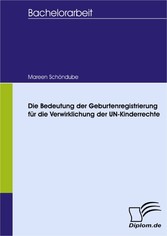 Bachelorarbeit

Mareen Schöndube

Die Bedeutung der Geburtenregistrierung für die Verwirklichung der UN-Kinderrechte

Diplom.de